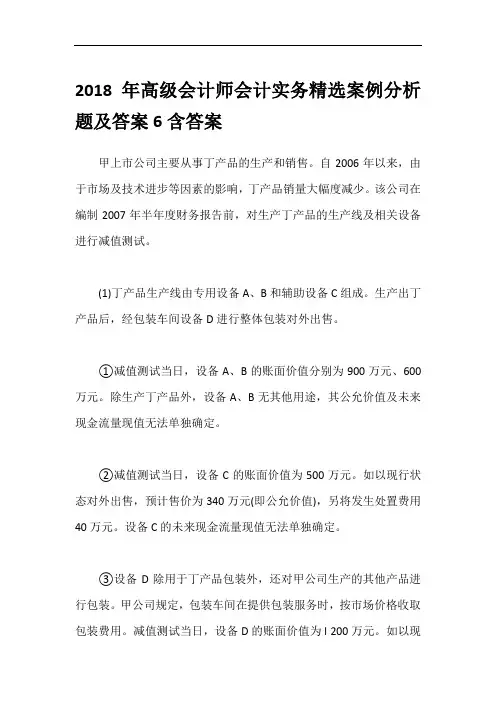 2018 年高级会计师会计实务精选案例分析题及答案 6 含答案

甲上市公司主要从事丁产品的生产和销售。自 2006 年以来，由于市场及技术进步等因素的影响，丁产品销量大幅度减少。该公司在编制 2007 年半年度财务报告前，对生产丁产品的生产线及相关设备进行减值测试。

(1)丁产品生产线由专用设备 A、B 和辅助设备 C 组成。生产出丁产品后，经包装车间设备 D 进行整体包装对外出售。

①减值测试当日，设备 A、B 的账面价值分别为 900 万元、600 万元。除生产丁产品外，设备 A、B 无其他用途，其公允价值及未来现金流量现值无法单独确定。

②减值测试当日，设备 C 的账面价值为 500 万元。如以现行状态对外出售，预计售价为 340 万元(即公允价值)，另将发生处置费用 40 万元。设备 C 的未来现金流量现值无法单独确定。

③设备 D 除用于丁产品包装外，还对甲公司生产的其他产品进行包装。甲公司规定，包装车间在提供包装服务时，按市场价格收取包装费用。减值测试当日，设备 D 的账面价值为 l 200 万元。如以现